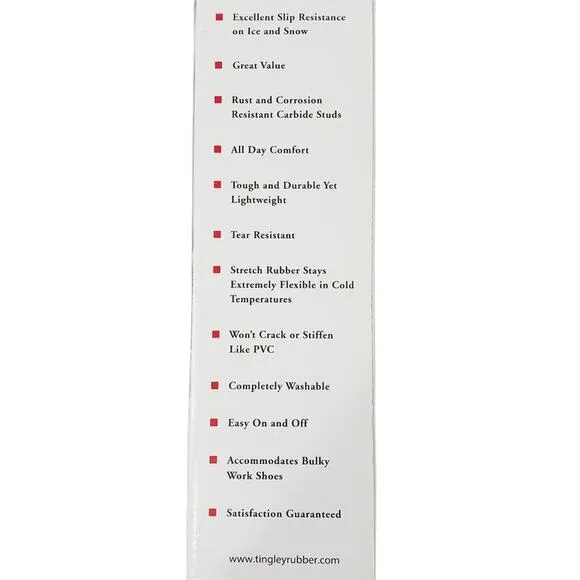 ■ Excellent Slip Resistance on Ice and Snow

■ Great Value

■ Rust and Corrosion Resistant Carbide Studs

■ All Day Comfort

■ Tough and Durable Yet Lightweight

■ Tear Resistant

■ Stretch Rubber Stays Extremely Flexible in Cold Temperatures

■ Won't Crack or Stiffen Like PVC

■ Completely Washable

■ Easy On and Off

■ Accommodates Bulky Work Shoes

■ Satisfaction Guaranteed

www.tingleyrubber.com